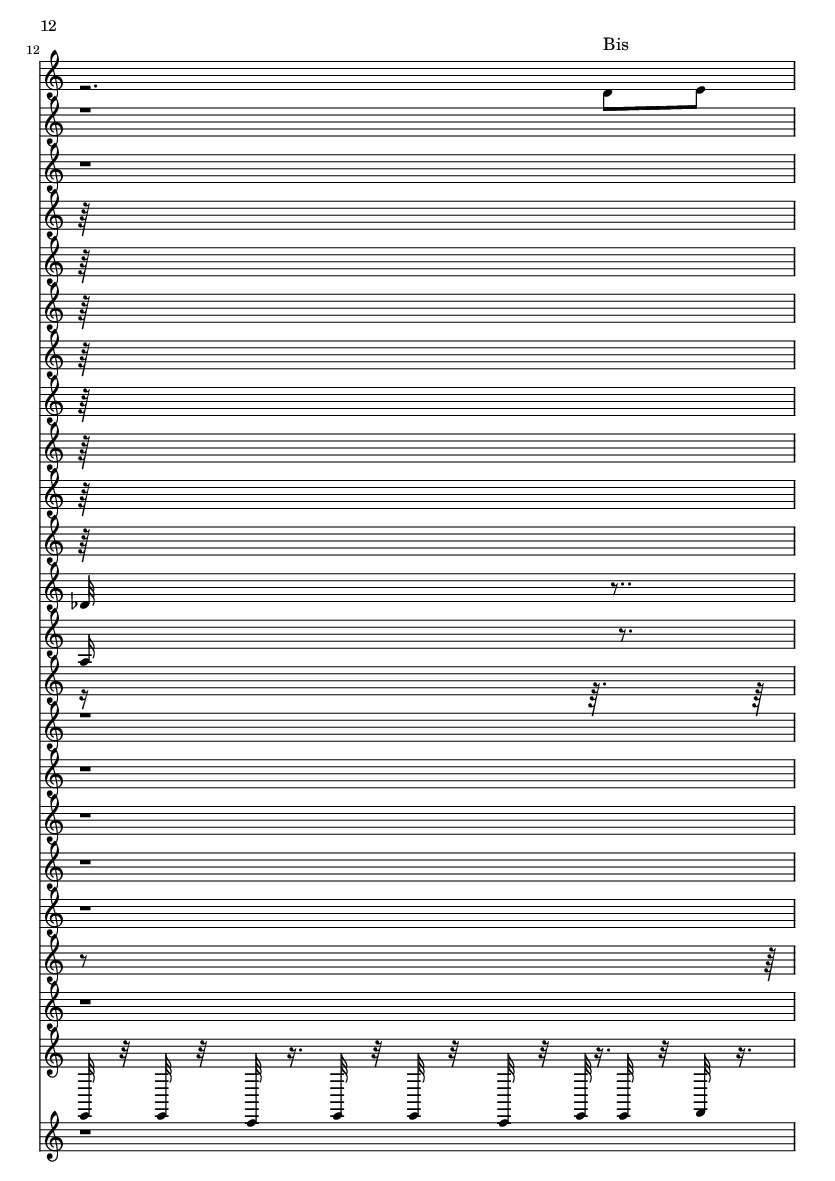 12

12

Bis